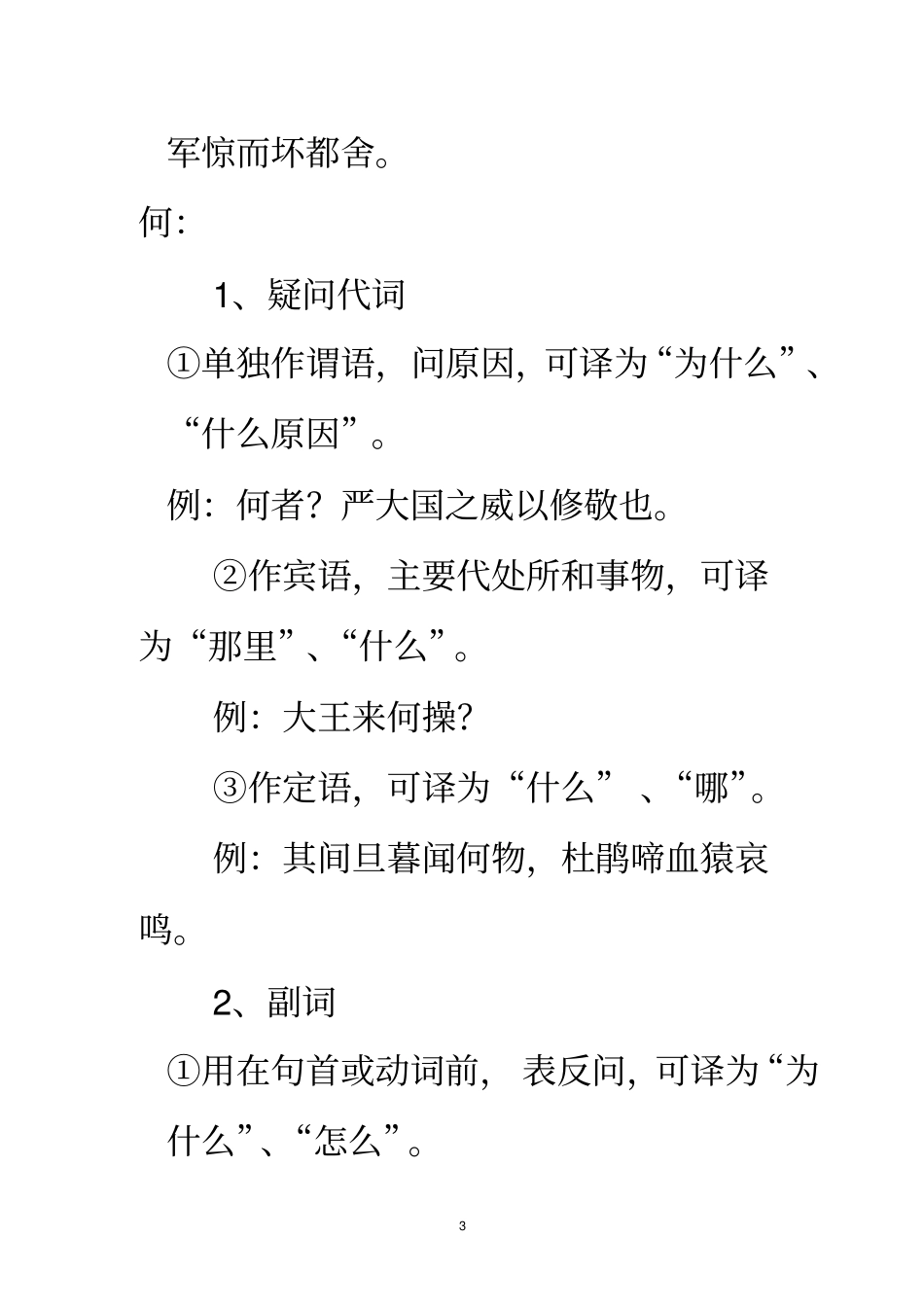 军惊而坏都舍。

何:

1、疑问代词

①单独作谓语，问原因，可译为“为什么”、“什么原因”。

例：何者？严大国之威以修敬也。

②作宾语，主要代处所和事物，可译为“那里”、“什么”。

例：大王来何操?

③作定语，可译为“什么”、“哪”。

例：其间旦暮闻何物，杜鹃啼血猿哀鸣。

2、副词

①用在句首或动词前，表反问，可译为“为什么”、“怎么”。

3